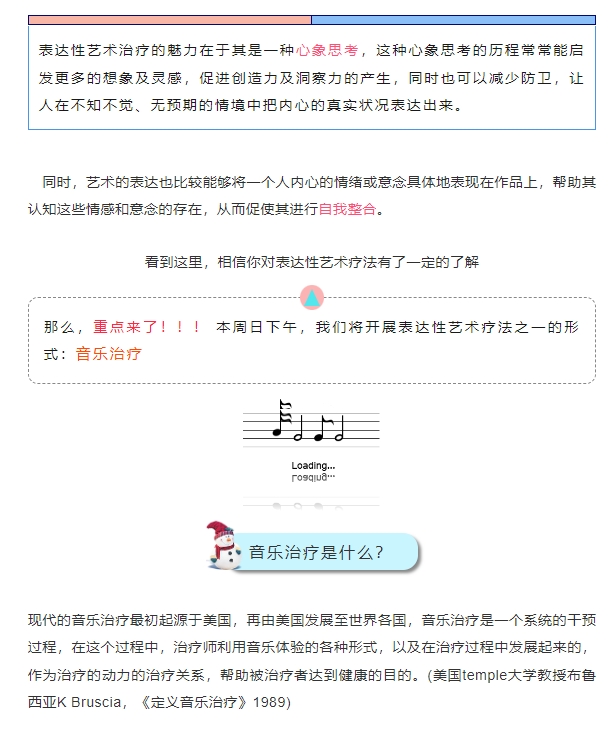 表达性艺术治疗的魅力在于其是一种心象思考，这种心象思考的历程常常能启发更多的想象及灵感，促进创造力及洞察力的产生，同时也可以减少防卫，让人在不知不觉、无预期的情境中把内心的真实状况表达出来。

同时，艺术的表达也比较能够将一个人内心的情绪或意念具体地表现在作品上，帮助其认知这些情感和意念的存在，从而促使其进行自我整合。

看到这里，相信你对表达性艺术疗法有了一定的了解

那么，重点来了！！！ 本周日下午，我们将开展表达性艺术疗法之一的形式：音乐治疗

Loading...

音乐治疗是什么？

现代的音乐治疗最初起源于美国，再由美国发展至世界各国，音乐治疗是一个系统的干预过程，在这个过程中，治疗师利用音乐体验的各种形式，以及在治疗过程中发展起来的，作为治疗的动力的治疗关系，帮助被治疗者达到健康的目的。(美国temple大学教授布鲁西亚K Bruscia，《定义音乐治疗》1989)